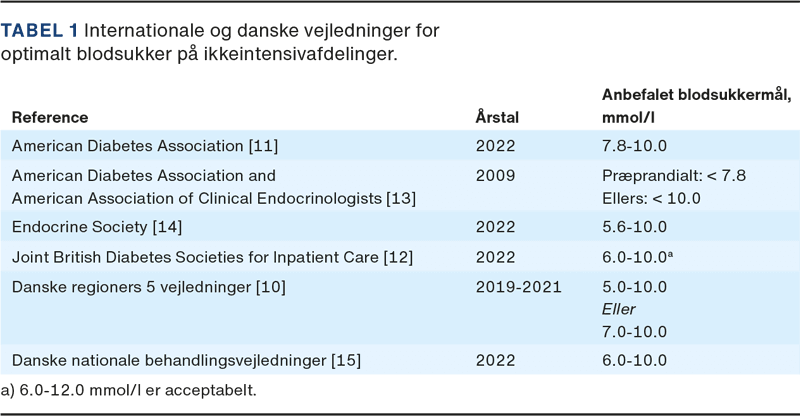 TABEL 1 Internationale og danske vejledninger for optimalt blodsukker på ikkeintensivafdelinger.

| Reference | Årstal | Anbefalet blodsukkermål, mmol/l |
|---|---|---|
| American Diabetes Association [11] | 2022 | 7.8-10.0 |
| American Diabetes Association and American Association of Clinical Endocrinologists [13] | 2009 | Præprandialt: < 7.8 Ellers: < 10.0 |
| Endocrine Society [14] | 2022 | 5.6-10.0 |
| Joint British Diabetes Societies for Inpatient Care [12] | 2022 | 6.0-10.0$^{a}$ |
| Danske regioners 5 vejledninger [10] | 2019-2021 | 5.0-10.0 Eller 7.0-10.0 |
| Danske nationale behandlingsvejledninger [15] | 2022 | 6.0-10.0 |

a) 6.0-12.0 mmol/l er acceptabelt.